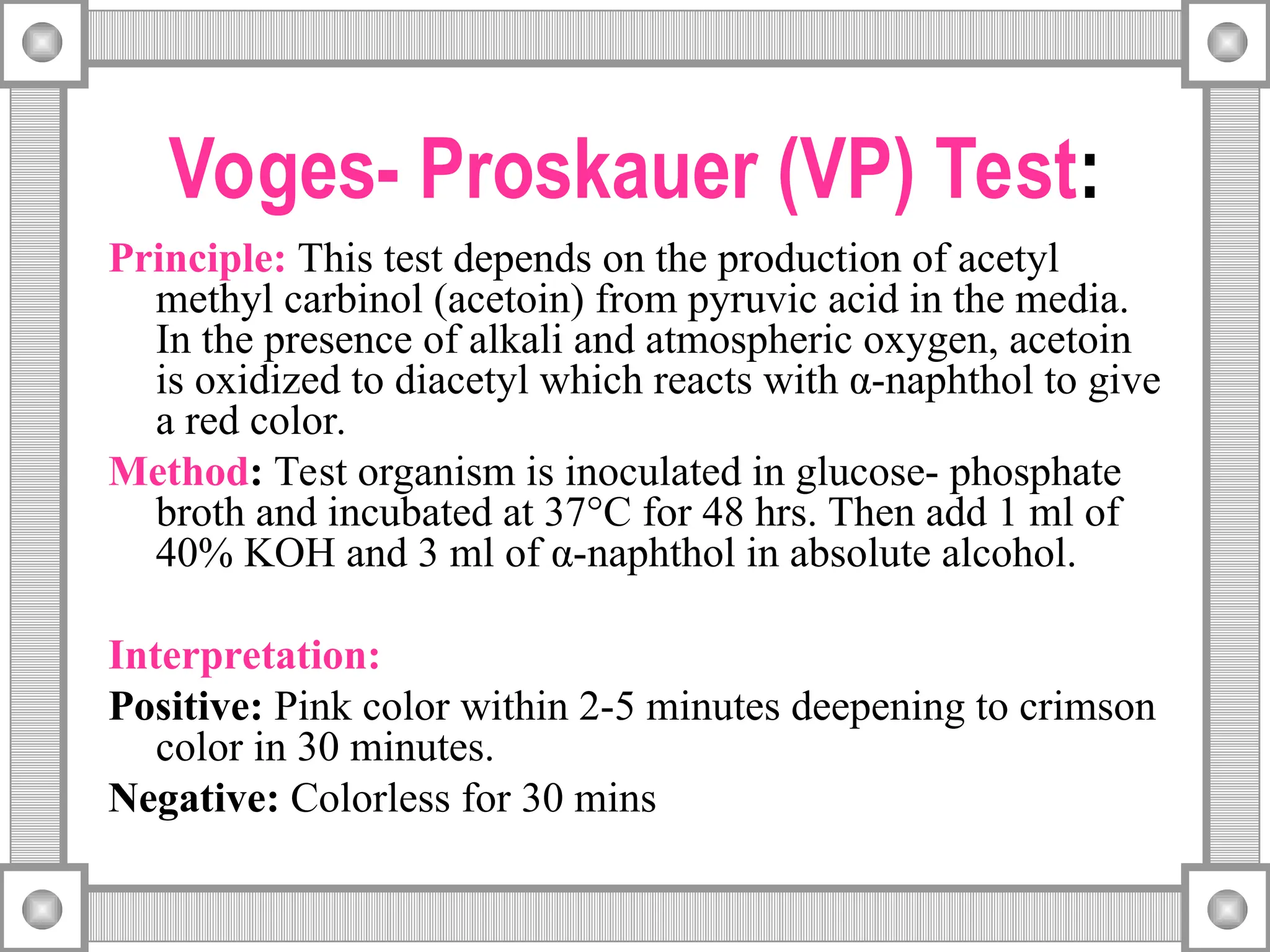 Voges- Proskauer (VP) Test:

Principle: This test depends on the production of acetyl methyl carbinol (acetoin) from pyruvic acid in the media. In the presence of alkali and atmospheric oxygen, acetoin is oxidized to diacetyl which reacts with α-naphthol to give a red color.

Method: Test organism is inoculated in glucose- phosphate broth and incubated at 37°C for 48 hrs. Then add 1 ml of 40% KOH and 3 ml of α-naphthol in absolute alcohol.

Interpretation:

Positive: Pink color within 2-5 minutes deepening to crimson color in 30 minutes.

Negative: Colorless for 30 mins